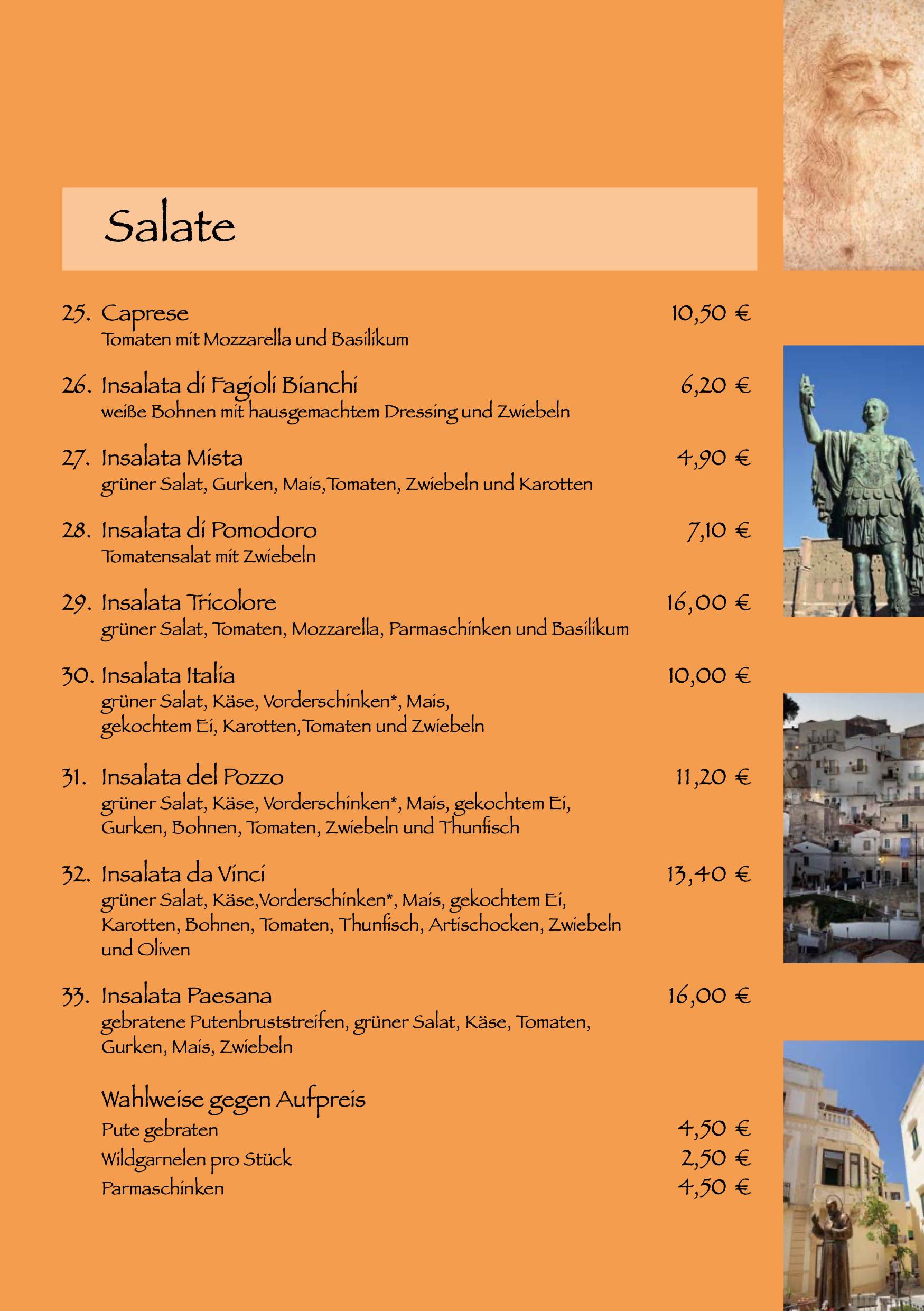 Salate

25. Caprese 10,50 €
Tomaten mit Mozzarella und Basilikum

26. Insalata di Fagioli Bianchi 6,20 €
weiße Bohnen mit hausgemachtem Dressing und Zwiebeln

27. Insalata Mista 4,90 €
grüner Salat, Gurken, Mais,Tomaten, Zwiebeln und Karotten

28. Insalata di Pomodoro 7,10 €
Tomatensalat mit Zwiebeln

29. Insalata Tricolore 16,00 €
grüner Salat, Tomaten, Mozzarella, Parmaschinken und Basilikum

30. Insalata Italia 10,00 €
grüner Salat, Käse, Vorderschinken*, Mais, gekochtem Ei, Karotten,Tomaten und Zwiebeln

31. Insalata del Pozzo 11,20 €
grüner Salat, Käse, Vorderschinken*, Mais, gekochtem Ei, Gurken, Bohnen, Tomaten, Zwiebeln und Thunfisch

32. Insalata da Vinci 13,40 €
grüner Salat, Käse,Vorderschinken*, Mais, gekochtem Ei, Karotten, Bohnen, Tomaten, Thunfisch, Artischocken, Zwiebeln und Oliven

33. Insalata Paesana 16,00 €
gebratene Putenbruststreifen, grüner Salat, Käse, Tomaten, Gurken, Mais, Zwiebeln

Wahlweise gegen Aufpreis
Pute gebraten 4,50 €
Wildgarnelen pro Stück 2,50 €
Parmaschinken 4,50 €